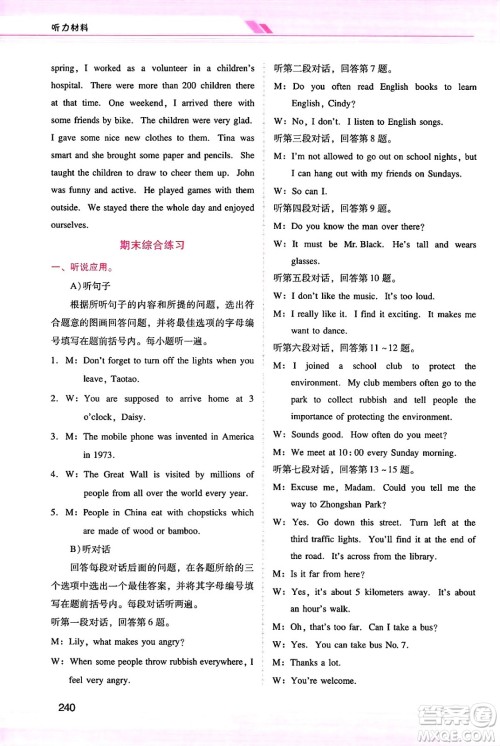 听力材料

spring, I worked as a volunteer in a children's hospital. There were more than 200 children there at that time. One weekend, I arrived there with some friends by bike. The children were very glad. I gave some nice new clothes to them. Tina was smart and she brought some paper and pencils. She taught the children to draw to cheer them up. John was funny and active. He played games with them outside. We stayed there the whole day and enjoyed ourselves.

期末综合练习

一、听说应用。

A)听句子

根据所听句子的内容和所提的问题，选出符合题意的图画回答问题，并将最佳选项的字母编号填写在题前括号内。每小题听一遍。

1. M: Don't forget to turn off the lights when you leave, Taotao.

2. W: You are supposed to arrive home at 3 o'clock, Daisy.

3. M: The mobile phone was invented in America in 1973.

4. W: The Great Wall is visited by millions of people from all over the world every year.

5. M: People in China eat with chopsticks which are made of wood or bamboo.

B)听对话

回答每段对话后面的问题，在各题所给的三个选项中选出一个最佳答案，并将其字母编号填写在题前括号内。每段对话听两遍。

听第一段对话，回答第6题。

M: Lily, what makes you angry?

W: When some people throw rubbish everywhere, I feel very angry.

听第二段对话，回答第7题。

M: Do you often read English books to learn English, Cindy?

W: No, I don't. I listen to English songs.

听第三段对话，回答第8题。

M: I'm not allowed to go out on school nights, but I can hang out with my friends on Sundays.

W: So can I.

听第四段对话，回答第9题。

M: Do you know the man over there?

W: It must be Mr. Black. He's tall and wears glasses.

听第五段对话，回答第10题。

W: I don't like the music. It's too loud.

M: I really like it. I find it exciting. It makes me want to dance.

听第六段对话，回答第11～12题。

M: I joined a school club to protect the environment. My club members often go to the park to collect rubbish and tell people the importance of protecting the environment.

W: Sounds good. How often do you meet?

M: We meet at 10:00 every Sunday morning.

听第七段对话，回答第13～15题。

M: Excuse me, Madam. Could you tell me the way to Zhongshan Park?

W: Yes. Go down this street. Turn left at the third traffic lights. You'll find it at the end of the road. It's across from the library.

M: Is it far from here?

W: Yes, it's about 5 kilometers away. It's about an hour's walk.

M: Oh, that's too far. Can I take a bus?

W: Yes. You can take bus No. 7.

M: Thanks a lot.

W: You're welcome.

240

答案圈 MXQE.COM